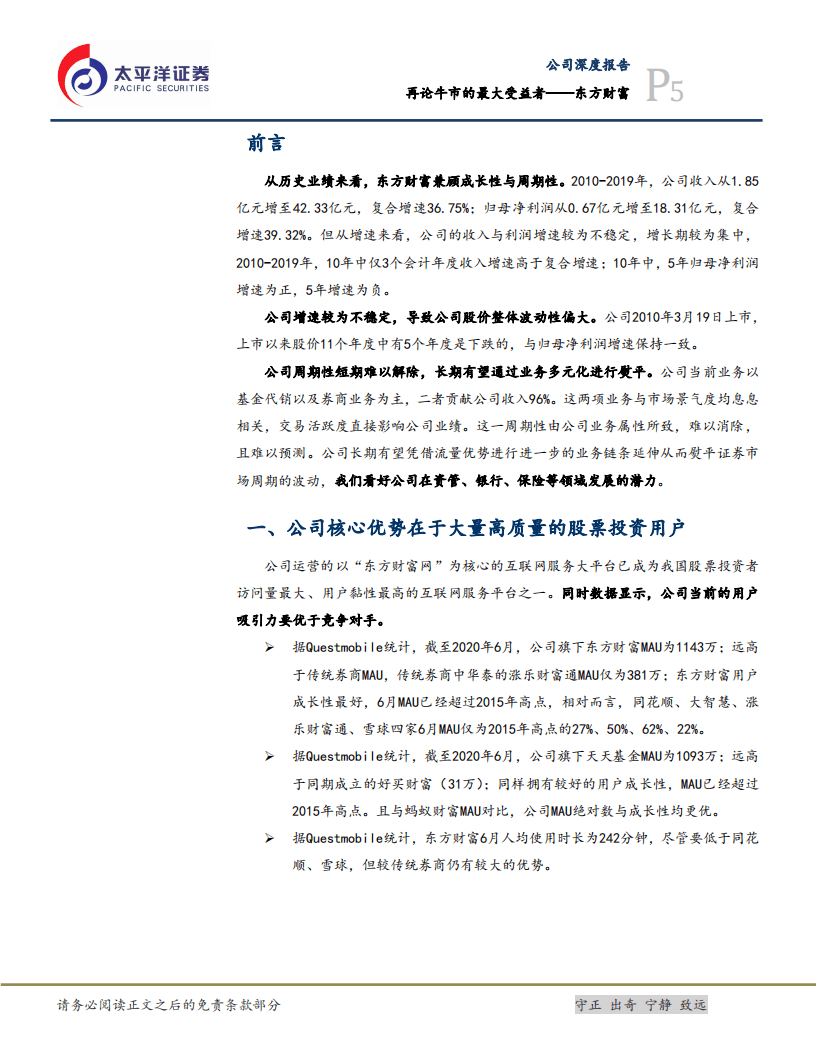 太平洋证券
PACIFIC SECURITIES

公司深度报告
再论牛市的最大受益者——东方财富
P5

前言

从历史业绩来看，东方财富兼顾成长性与周期性。2010-2019年，公司收入从1.85亿元增至42.33亿元，复合增速36.75%；归母净利润从0.67亿元增至18.31亿元，复合增速39.32%。但从增速来看，公司的收入与利润增速较为不稳定，增长期较为集中，2010-2019年，10年中仅3个会计年度收入增速高于复合增速；10年中，5年归母净利润增速为正，5年增速为负。

公司增速较为不稳定，导致公司股价整体波动性偏大。公司2010年3月19日上市，上市以来股价11个年度中有5个年度是下跌的，与归母净利润增速保持一致。

公司周期性短期难以解除，长期有望通过业务多元化进行熨平。公司当前业务以基金代销以及券商业务为主，二者贡献公司收入96%。这两项业务与市场景气度均息息相关，交易活跃度直接影响公司业绩。这一周期性由公司业务属性所致，难以消除，且难以预测。公司长期有望凭借流量优势进行进一步的业务链条延伸从而熨平证券市场周期的波动，我们看好公司在资管、银行、保险等领域发展的潜力。

一、公司核心优势在于大量高质量的股票投资用户

公司运营的以“东方财富网”为核心的互联网服务大平台已成为我国股票投资者访问量最大、用户黏性最高的互联网服务平台之一。同时数据显示，公司当前的用户吸引力要优于竞争对手。

➢ 据Questmobile统计，截至2020年6月，公司旗下东方财富MAU为1143万；远高于传统券商MAU，传统券商中华泰的涨乐财富通MAU仅为381万；东方财富用户成长性最好，6月MAU已经超过2015年高点，相对而言，同花顺、大智慧、涨乐财富通、雪球四家6月MAU仅为2015年高点的27%、50%、62%、22%。

➢ 据Questmobile统计，截至2020年6月，公司旗下天天基金MAU为1093万；远高于同期成立的好买财富（31万）；同样拥有较好的用户成长性，MAU已经超过2015年高点。且与蚂蚁财富MAU对比，公司MAU绝对数与成长性均更优。

➢ 据Questmobile统计，东方财富6月人均使用时长为242分钟，尽管要低于同花顺、雪球，但较传统券商仍有较大的优势。

请务必阅读正文之后的免责条款部分
守正 出奇 宁静 致远